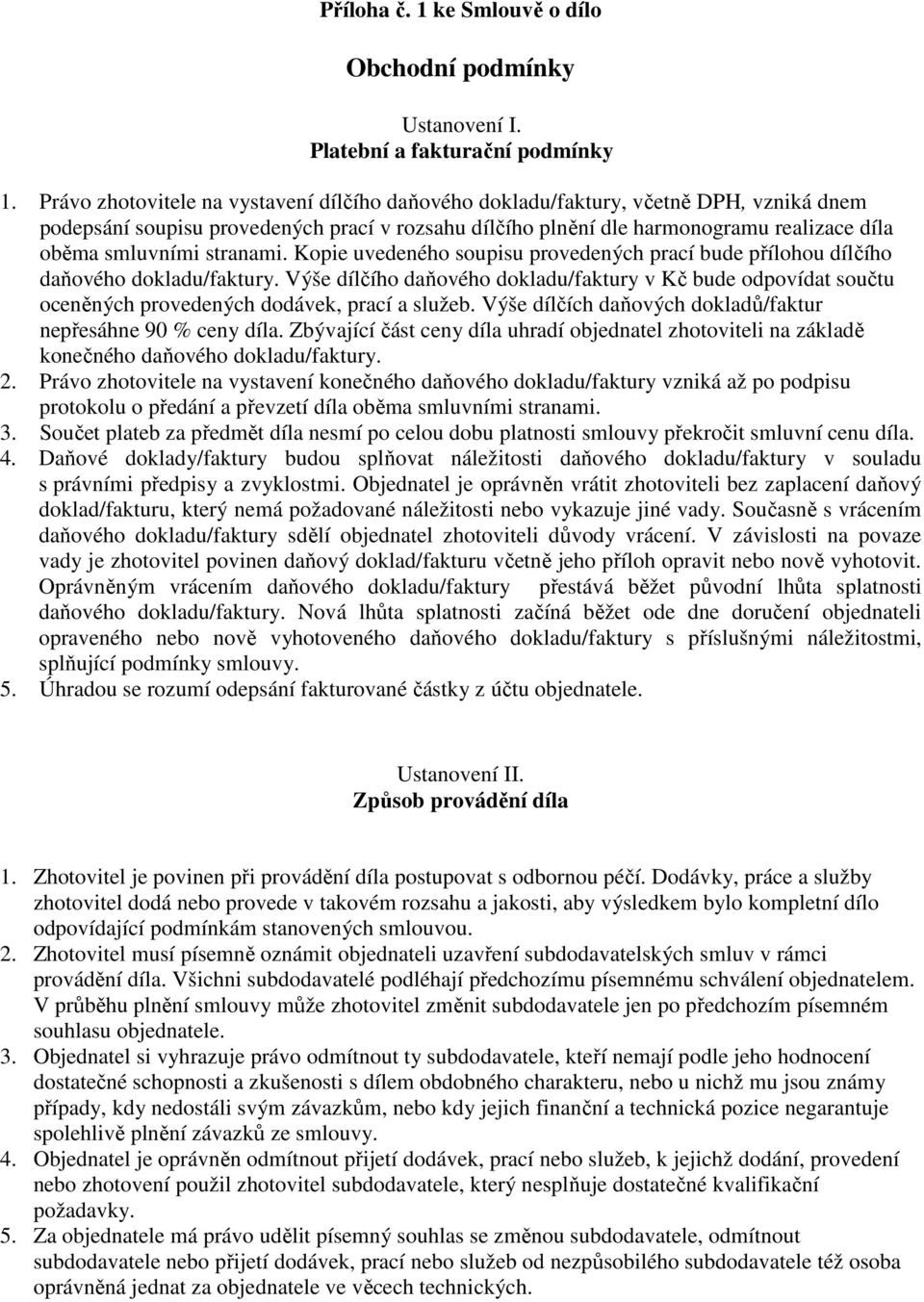 Příloha č. 1 ke Smlouvě o dílo

Obchodní podmínky

Ustanovení I.
Platební a fakturační podmínky

1. Právo zhotovitele na vystavení dílčího daňového dokladu/faktury, včetně DPH, vzniká dnem podepsání soupisu provedených prací v rozsahu dílčího plnění dle harmonogramu realizace díla oběma smluvními stranami. Kopie uvedeného soupisu provedených prací bude přílohou dílčího daňového dokladu/faktury. Výše dílčího daňového dokladu/faktury v Kč bude odpovídat součtu oceněných provedených dodávek, prací a služeb. Výše dílčích daňových dokladů/faktur nepřesáhne 90 % ceny díla. Zbývající část ceny díla uhradí objednatel zhotoviteli na základě konečného daňového dokladu/faktury.
2. Právo zhotovitele na vystavení konečného daňového dokladu/faktury vzniká až po podpisu protokolu o předání a převzetí díla oběma smluvními stranami.
3. Součet plateb za předmět díla nesmí po celou dobu platnosti smlouvy překročit smluvní cenu díla.
4. Daňové doklady/faktury budou splňovat náležitosti daňového dokladu/faktury v souladu s právními předpisy a zvyklostmi. Objednatel je oprávněn vrátit zhotoviteli bez zaplacení daňový doklad/fakturu, který nemá požadované náležitosti nebo vykazuje jiné vady. Současně s vrácením daňového dokladu/faktury sdělí objednatel zhotoviteli důvody vrácení. V závislosti na povaze vady je zhotovitel povinen daňový doklad/fakturu včetně jeho příloh opravit nebo nově vyhotovit. Oprávněným vrácením daňového dokladu/faktury přestává běžet původní lhůta splatnosti daňového dokladu/faktury. Nová lhůta splatnosti začíná běžet ode dne doručení objednateli opraveného nebo nově vyhotoveného daňového dokladu/faktury s příslušnými náležitostmi, splňující podmínky smlouvy.
5. Úhradou se rozumí odepsání fakturované částky z účtu objednatele.

Ustanovení II.
Způsob provádění díla

1. Zhotovitel je povinen při provádění díla postupovat s odbornou péčí. Dodávky, práce a služby zhotovitel dodá nebo provede v takovém rozsahu a jakosti, aby výsledkem bylo kompletní dílo odpovídající podmínkám stanovených smlouvou.
2. Zhotovitel musí písemně oznámit objednateli uzavření subdodavatelských smluv v rámci provádění díla. Všichni subdodavatelé podléhají předchozímu písemnému schválení objednatelem. V průběhu plnění smlouvy může zhotovitel změnit subdodavatele jen po předchozím písemném souhlasu objednatele.
3. Objednatel si vyhrazuje právo odmítnout ty subdodavatele, kteří nemají podle jeho hodnocení dostatečné schopnosti a zkušenosti s dílem obdobného charakteru, nebo u nichž mu jsou známy případy, kdy nedostáli svým závazkům, nebo kdy jejich finanční a technická pozice negarantuje spolehlivě plnění závazků ze smlouvy.
4. Objednatel je oprávněn odmítnout přijetí dodávek, prací nebo služeb, k jejichž dodání, provedení nebo zhotovení použil zhotovitel subdodavatele, který nesplňuje dostatečné kvalifikační požadavky.
5. Za objednatele má právo udělit písemný souhlas se změnou subdodavatele, odmítnout subdodavatele nebo přijetí dodávek, prací nebo služeb od nezpůsobilého subdodavatele též osoba oprávněná jednat za objednatele ve věcech technických.